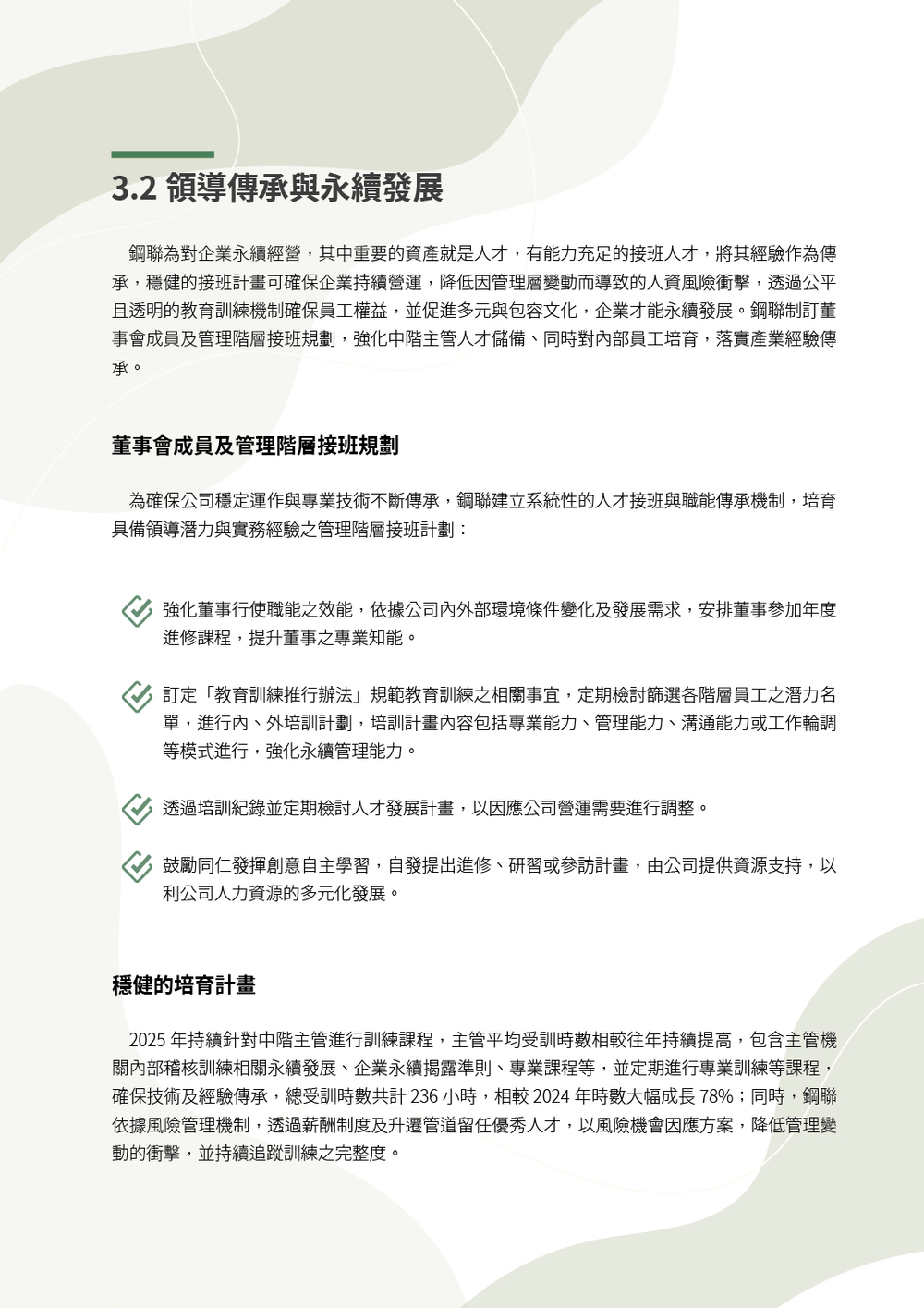 3.2 領導傳承與永續發展

鋼聯為對企業永續經營，其中重要的資產就是人才，有能力充足的接班人才，將其經驗作為傳承，穩健的接班計畫可確保企業持續營運，降低因管理層變動而導致的人資風險衝擊，透過公平且透明的教育訓練機制確保員工權益，並促進多元與包容文化，企業才能永續發展。鋼聯制訂董事會成員及管理階層接班規劃，強化中階主管人才儲備、同時對內部員工培育，落實產業經驗傳承。

董事會成員及管理階層接班規劃

為確保公司穩定運作與專業技術不斷傳承，鋼聯建立系統性的人才接班與職能傳承機制，培育具備領導潛力與實務經驗之管理階層接班計劃：

強化董事行使職能之效能，依據公司內外部環境條件變化及發展需求，安排董事參加年度進修課程，提升董事之專業知能。

訂定「教育訓練推行辦法」規範教育訓練之相關事宜，定期檢討篩選各階層員工之潛力名單，進行內、外培訓計劃，培訓計畫內容包括專業能力、管理能力、溝通能力或工作輪調等模式進行，強化永續管理能力。

透過培訓紀錄並定期檢討人才發展計畫，以因應公司營運需要進行調整。

鼓勵同仁發揮創意自主學習，自發提出進修、研習或參訪計畫，由公司提供資源支持，以利公司人力資源的多元化發展。

穩健的培育計畫

2025 年持續針對中階主管進行訓練課程，主管平均受訓時數相較往年持續提高，包含主管機關內部稽核訓練相關永續發展、企業永續揭露準則、專業課程等，並定期進行專業訓練等課程，確保技術及經驗傳承，總受訓時數共計 236 小時，相較 2024 年時數大幅成長 78%；同時，鋼聯依據風險管理機制，透過薪酬制度及升遷管道留任優秀人才，以風險機會因應方案，降低管理變動的衝擊，並持續追蹤訓練之完整度。